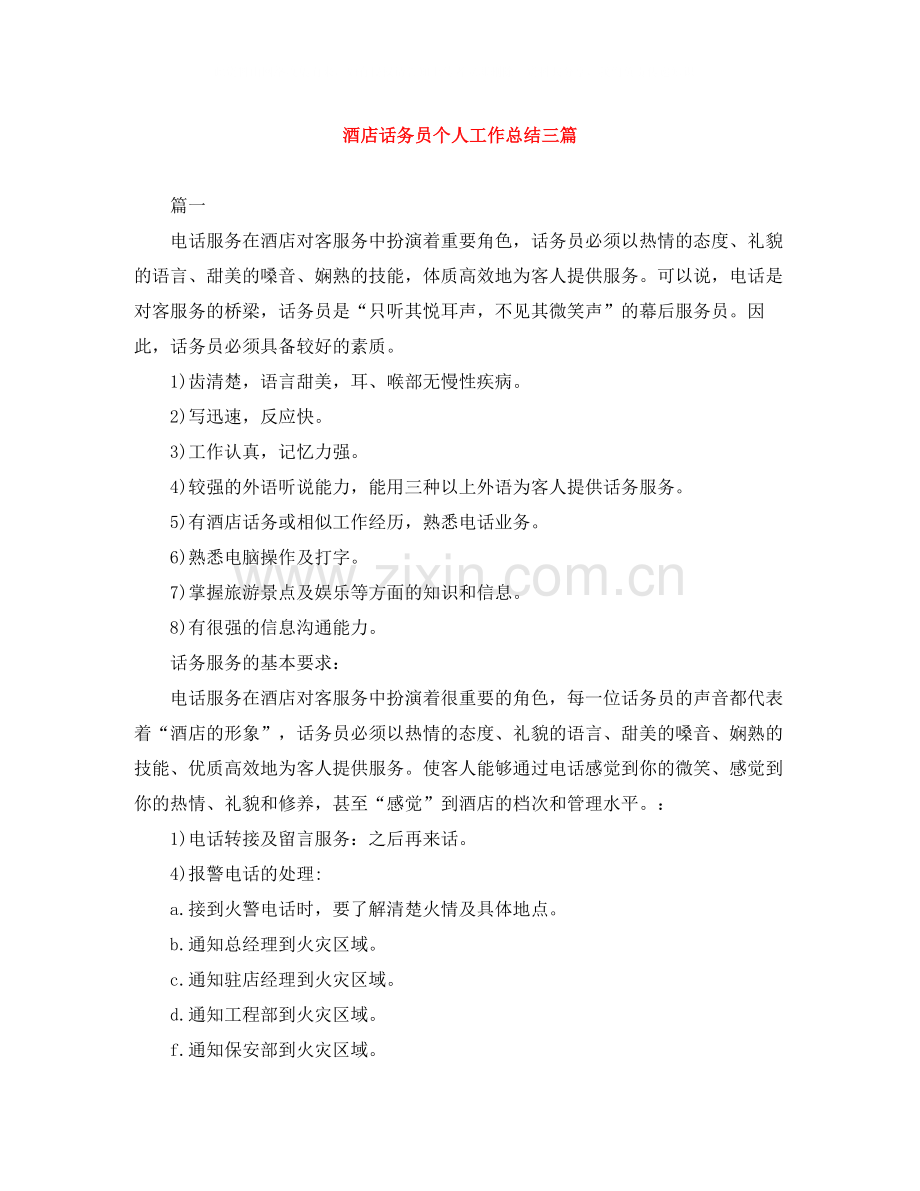 酒店话务员个人工作总结三篇

篇一

电话服务在酒店对客服务中扮演着重要角色，话务员必须以热情的态度、礼貌的语言、甜美的嗓音、娴熟的技能，体质高效地为客人提供服务。可以说，电话是对客服务的桥梁，话务员是“只听其悦耳声，不见其微笑声”的幕后服务员。因此，话务员必须具备较好的素质。

1)齿清楚，语言甜美，耳、喉部无慢性疾病。

2)写迅速，反应快。

3)工作认真，记忆力强。

4)较强的外语听说能力，能用三种以上外语为客人提供话务服务。

5)有酒店话务或相似工作经历，熟悉电话业务。

6)熟悉电脑操作及打字。

7)掌握旅游景点及娱乐等方面的知识和信息。

8)有很强的信息沟通能力。

话务服务的基本要求：

电话服务在酒店对客服务中扮演着很重要的角色，每一位话务员的声音都代表着“酒店的形象”，话务员必须以热情的态度、礼貌的语言、甜美的嗓音、娴熟的技能、优质高效地为客人提供服务。使客人能够通过电话感觉到你的微笑、感觉到你的热情、礼貌和修养，甚至“感觉”到酒店的档次和管理水平。：

1)电话转接及留言服务：之后再来话。

4)报警电话的处理:

a.接到火警电话时，要了解清楚火情及具体地点。

b.通知总经理到火灾区域。

c.通知驻店经理到火灾区域。

d.通知工程部到火灾区域。

f.通知保安部到火灾区域。

www.zixin.com.cn